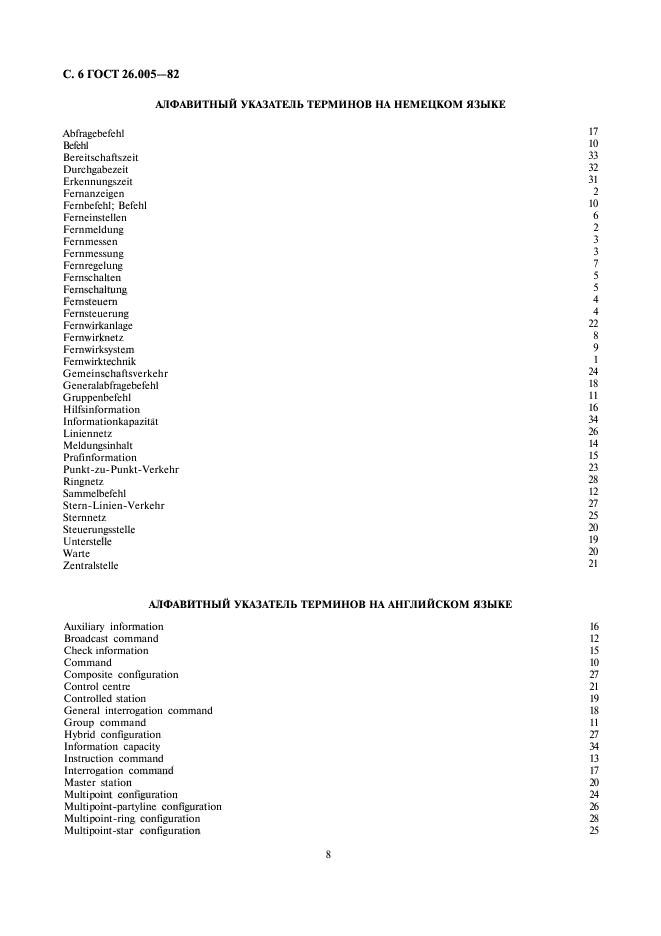 С. 6 ГОСТ 26.005—82

АЛФАВИТНЫЙ УКАЗАТЕЛЬ ТЕРМИНОВ НА НЕМЕЦКОМ ЯЗЫКЕ

| | |
|---|---|
| Abfragebefehl | 17 |
| Befehl | 10 |
| Bereitschaftszeit | 33 |
| Durchgabezeit | 32 |
| Erkennungszeit | 31 |
| Fernanzeigen | 2 |
| Fernbefehl; Befehl | 10 |
| Ferneinstellen | 6 |
| Fernmeldung | 2 |
| Fernmessen | 3 |
| Fernmessung | 3 |
| Fernregelung | 7 |
| Fernschalten | 5 |
| Fernschaltung | 5 |
| Fernsteuern | 4 |
| Fernsteuerung | 4 |
| Fernwirkanlage | 22 |
| Fernwirknetz | 8 |
| Fernwirksystem | 9 |
| Fernwirktechnik | 1 |
| Gemeinschaftsverkehr | 24 |
| Generalabfragebefehl | 18 |
| Gruppenbefehl | 11 |
| Hilfsinformation | 16 |
| Informationkapazität | 34 |
| Liniennetz | 26 |
| Meldungsinhalt | 14 |
| Prüfinformation | 15 |
| Punkt-zu-Punkt-Verkehr | 23 |
| Ringnetz | 28 |
| Sammelbefehl | 12 |
| Stern-Linien-Verkehr | 27 |
| Sternnetz | 25 |
| Steuerungsstelle | 20 |
| Unterstelle | 19 |
| Warte | 20 |
| Zentralstelle | 21 |

АЛФАВИТНЫЙ УКАЗАТЕЛЬ ТЕРМИНОВ НА АНГЛИЙСКОМ ЯЗЫКЕ

| | |
|---|---|
| Auxiliary information | 16 |
| Broadcast command | 12 |
| Check information | 15 |
| Command | 10 |
| Composite configuration | 27 |
| Control centre | 21 |
| Controlled station | 19 |
| General interrogation command | 18 |
| Group command | 11 |
| Hybrid configuration | 27 |
| Information capacity | 34 |
| Instruction command | 13 |
| Interrogation command | 17 |
| Master station | 20 |
| Multipoint configuration | 24 |
| Multipoint-partyline configuration | 26 |
| Multipoint-ring configuration | 28 |
| Multipoint-star configuration | 25 |

8